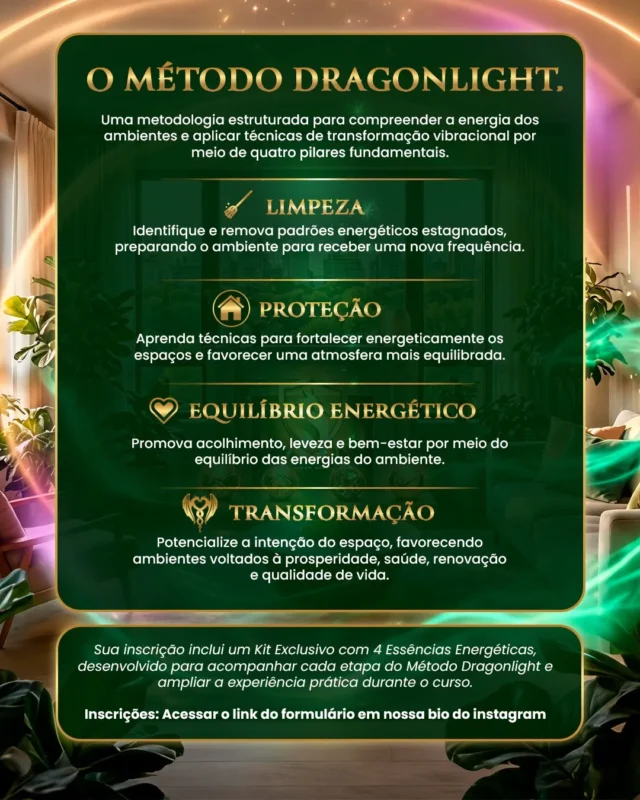 O MÉTODO DRAGONLIGHT.

Uma metodologia estruturada para compreender a energia dos ambientes e aplicar técnicas de transformação vibracional por meio de quatro pilares fundamentais.

LIMPEZA

Identifique e remova padrões energéticos estagnados, preparando o ambiente para receber uma nova frequência.

PROTEÇÃO

Aprenda técnicas para fortalecer energeticamente os espaços e favorecer uma atmosfera mais equilibrada.

EQUILÍBRIO ENERGÉTICO

Promova acolhimento, leveza e bem-estar por meio do equilíbrio das energias do ambiente.

TRANSFORMAÇÃO

Potencialize a intenção do espaço, favorecendo ambientes voltados à prosperidade, saúde, renovação e qualidade de vida.

Sua inscrição inclui um Kit Exclusivo com 4 Essências Energéticas, desenvolvido para acompanhar cada etapa do Método Dragonlight e ampliar a experiência prática durante o curso.

Inscrições: Acessar o link do formulário em nossa bio do instagram